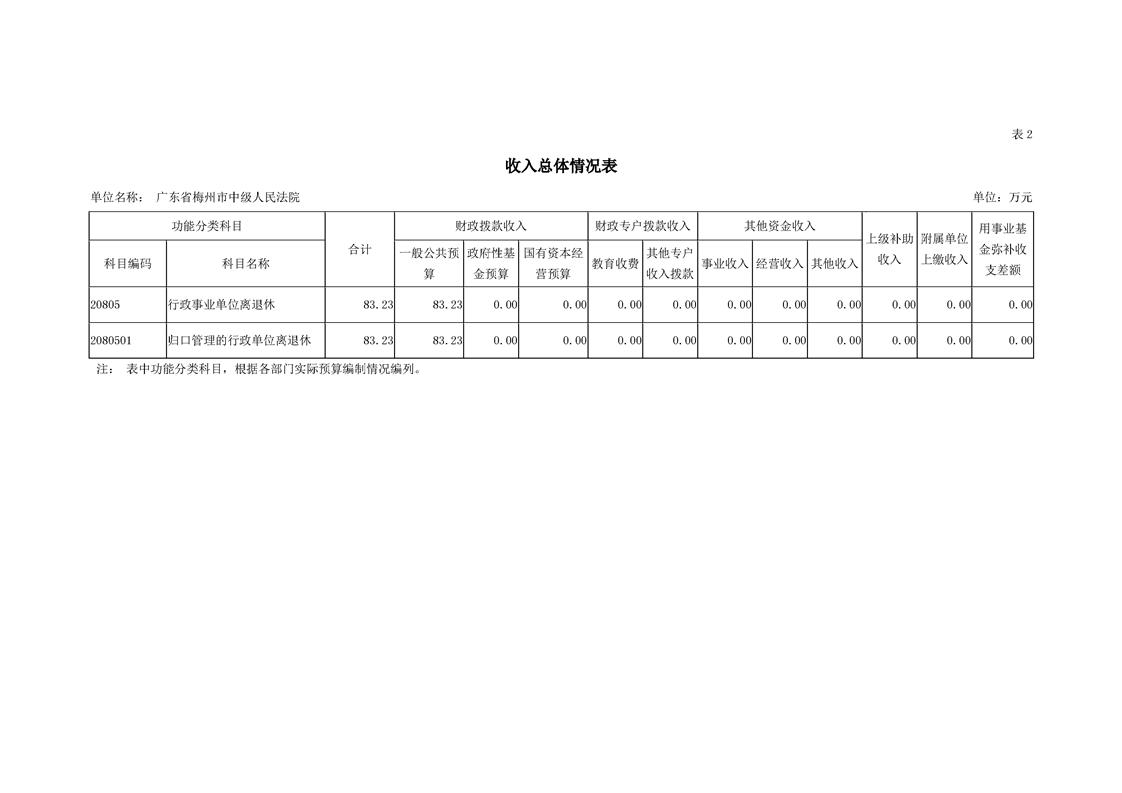 表 2

收入总体情况表

单位名称： 广东省梅州市中级人民法院

单位：万元

| 功能分类科目 | | 合计 | 财政拨款收入 | | | 财政专户拨款收入 | | 其他资金收入 | | | 上级补助收入 | 附属单位上缴收入 | 用事业基金弥补收支差额 |
|---|---|---|---|---|---|---|---|---|---|---|---|---|---|
| 科目编码 | 科目名称 | | 一般公共预算 | 政府性基金预算 | 国有资本经营预算 | 教育收费 | 其他专户收入拨款 | 事业收入 | 经营收入 | 其他收入 | | | |
| 20805 | 行政事业单位离退休 | 83.23 | 83.23 | 0.00 | 0.00 | 0.00 | 0.00 | 0.00 | 0.00 | 0.00 | 0.00 | 0.00 | 0.00 |
| 2080501 | 归口管理的行政单位离退休 | 83.23 | 83.23 | 0.00 | 0.00 | 0.00 | 0.00 | 0.00 | 0.00 | 0.00 | 0.00 | 0.00 | 0.00 |

注： 表中功能分类科目，根据各部门实际预算编制情况编列。